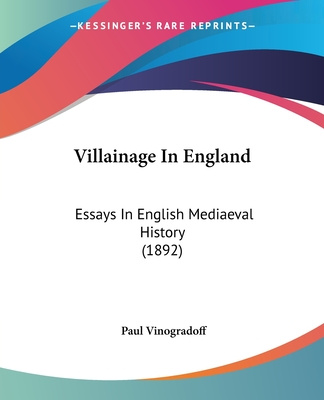 —KESSINGER'S RARE REPRINTS—

Villainage In England

Essays In English Mediaeval History (1892)

Paul Vinogradoff